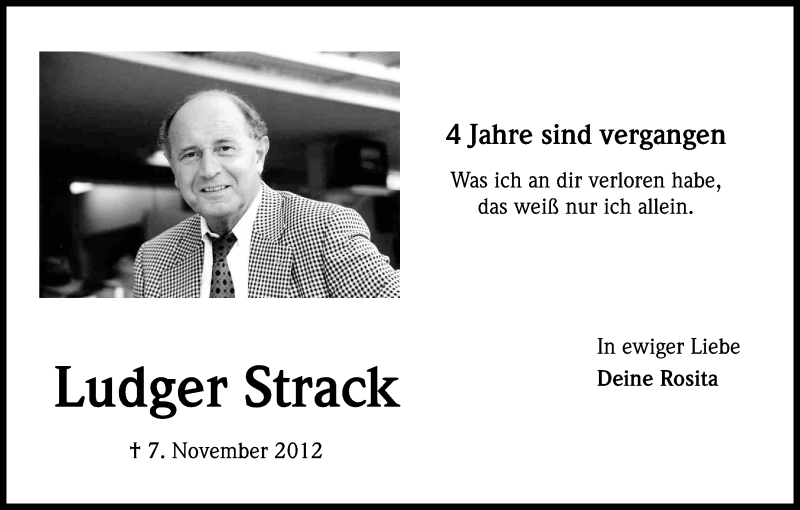 4 Jahre sind vergangen

Was ich an dir verloren habe, das weiß nur ich allein.

Ludger Strack

† 7. November 2012

In ewiger Liebe
Deine Rosita